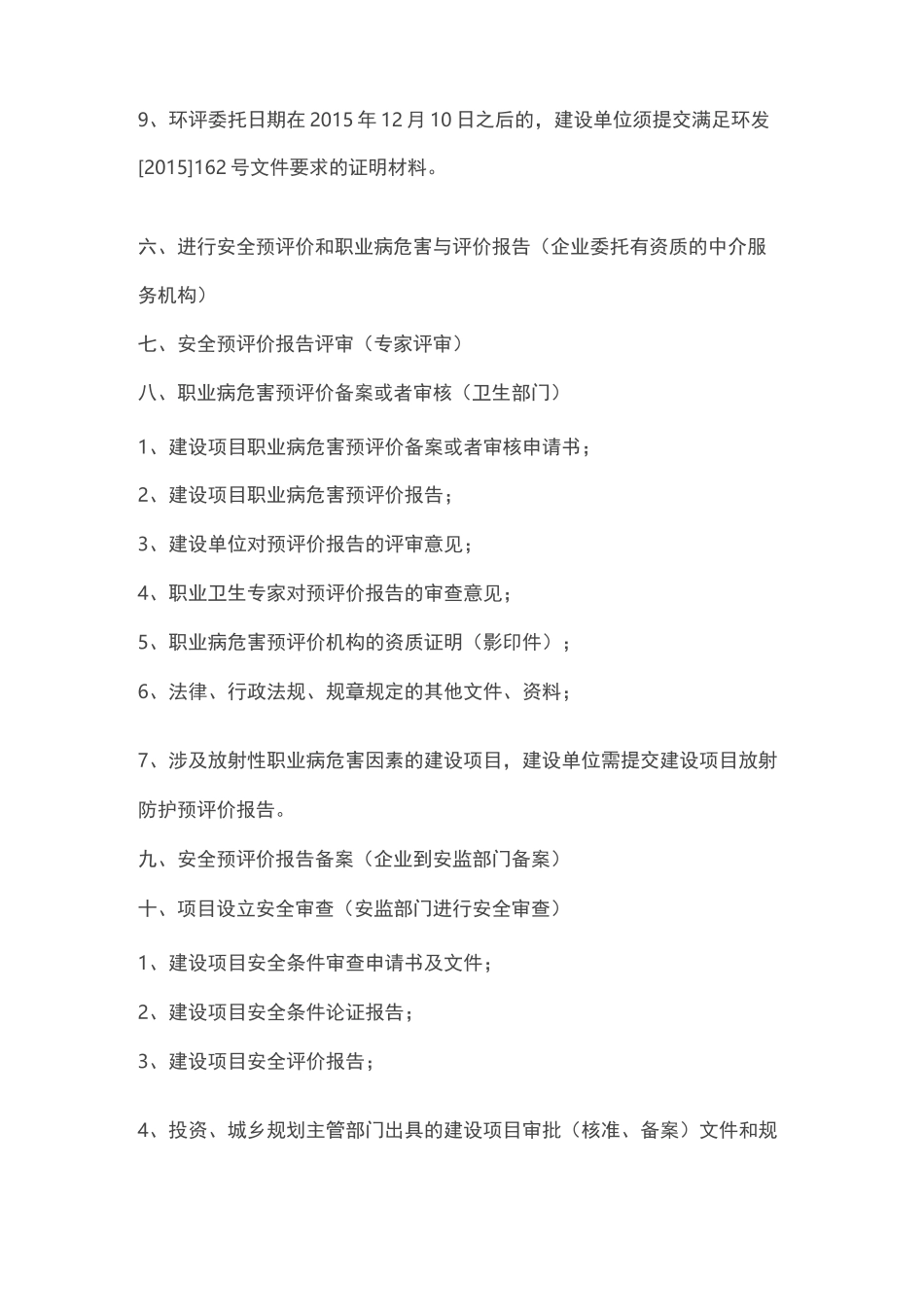 9、环评委托日期在 2015 年 12 月 10 日之后的，建设单位须提交满足环发[2015]162 号文件要求的证明材料。

六、进行安全预评价和职业病危害与评价报告（企业委托有资质的中介服务机构）

七、安全预评价报告评审（专家评审）

八、职业病危害预评价备案或者审核（卫生部门）

1、建设项目职业病危害预评价备案或者审核申请书；

2、建设项目职业病危害预评价报告；

3、建设单位对预评价报告的评审意见；

4、职业卫生专家对预评价报告的审查意见；

5、职业病危害预评价机构的资质证明（影印件）；

6、法律、行政法规、规章规定的其他文件、资料；

7、涉及放射性职业病危害因素的建设项目，建设单位需提交建设项目放射防护预评价报告。

九、安全预评价报告备案（企业到安监部门备案）

十、项目设立安全审查（安监部门进行安全审查）

1、建设项目安全条件审查申请书及文件；

2、建设项目安全条件论证报告；

3、建设项目安全评价报告；

4、投资、城乡规划主管部门出具的建设项目审批（核准、备案）文件和规